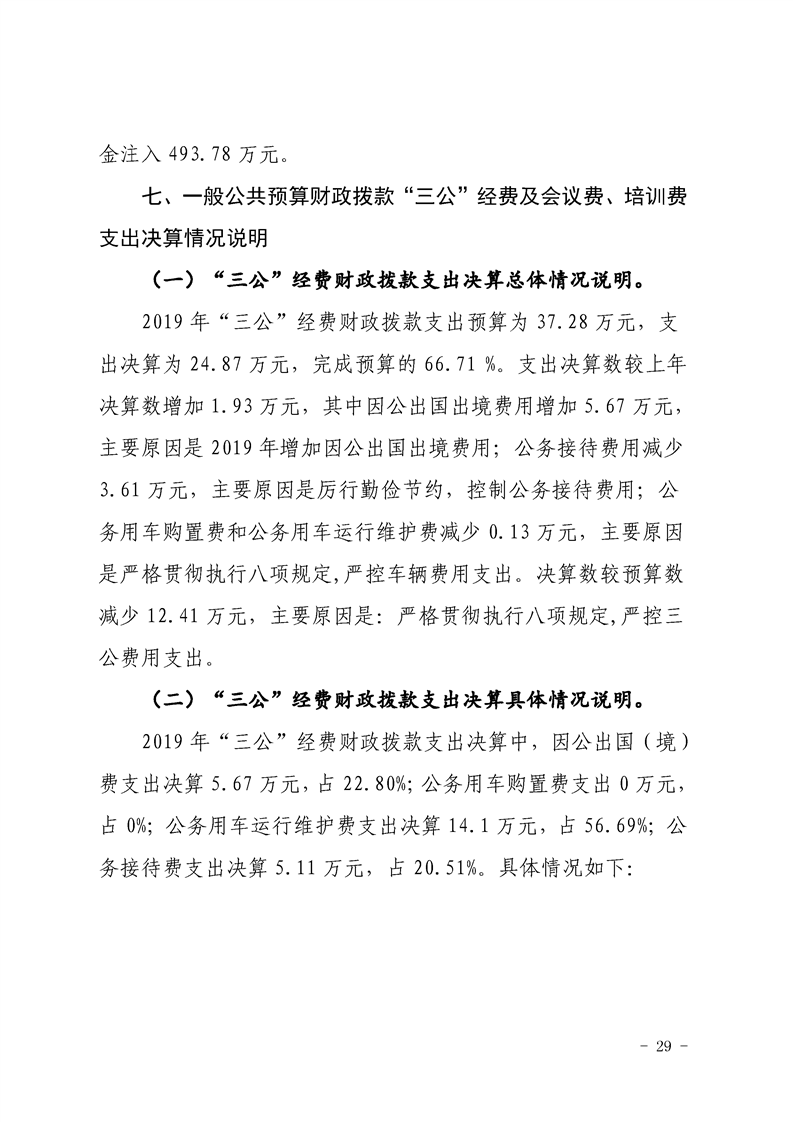 金注入493.78万元。

七、一般公共预算财政拨款“三公”经费及会议费、培训费支出决算情况说明

（一）“三公”经费财政拨款支出决算总体情况说明。

2019年“三公”经费财政拨款支出预算为37.28万元，支出决算为24.87万元，完成预算的66.71%。支出决算数较上年决算数增加1.93万元，其中因公出国出境费用增加5.67万元，主要原因是2019年增加因公出国出境费用；公务接待费用减少3.61万元，主要原因是厉行勤俭节约，控制公务接待费用；公务用车购置费和公务用车运行维护费减少0.13万元，主要原因是严格贯彻执行八项规定,严控车辆费用支出。决算数较预算数减少12.41万元，主要原因是：严格贯彻执行八项规定,严控三公费用支出。

（二）“三公”经费财政拨款支出决算具体情况说明。

2019年“三公”经费财政拨款支出决算中，因公出国（境）费支出决算5.67万元，占22.80%;公务用车购置费支出0万元，占0%;公务用车运行维护费支出决算14.1万元，占56.69%;公务接待费支出决算5.11万元，占20.51%。具体情况如下:

- 29 -